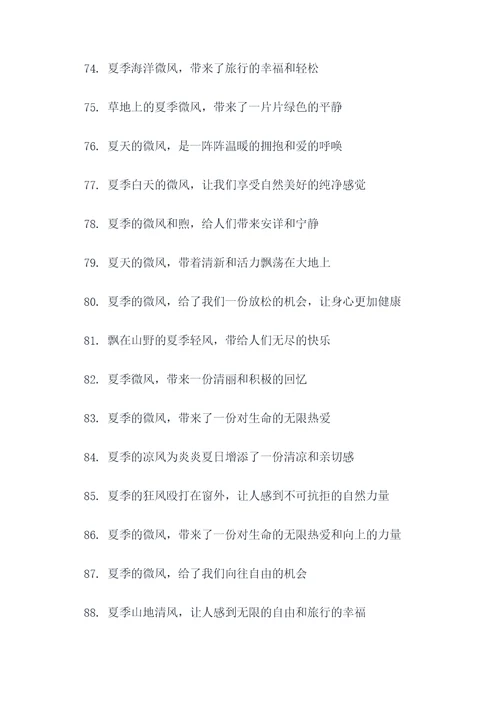 74. 夏季海洋微风，带来了旅行的幸福和轻松

75. 草地上的夏季微风，带来了一片片绿色的平静

76. 夏天的微风，是一阵阵温暖的拥抱和爱的呼唤

77. 夏季白天的微风，让我们享受自然美好的纯净感觉

78. 夏季的微风和煦，给人们带来安详和宁静

79. 夏天的微风，带着清新和活力飘荡在大地上

80. 夏季的微风，给了我们一份放松的机会，让身心更加健康

81. 飘在山野的夏季轻风，带给人们无尽的快乐

82. 夏季微风，带来一份清丽和积极的回忆

83. 夏季的微风，带来了一份对生命的无限热爱

84. 夏季的凉风为炎炎夏日增添了一份清凉和亲切感

85. 夏季的狂风殴打在窗外，让人感到不可抗拒的自然力量

86. 夏季的微风，带来了一份对生命的无限热爱和向上的力量

87. 夏季的微风，给了我们向往自由的机会

88. 夏季山地清风，让人感到无限的自由和旅行的幸福